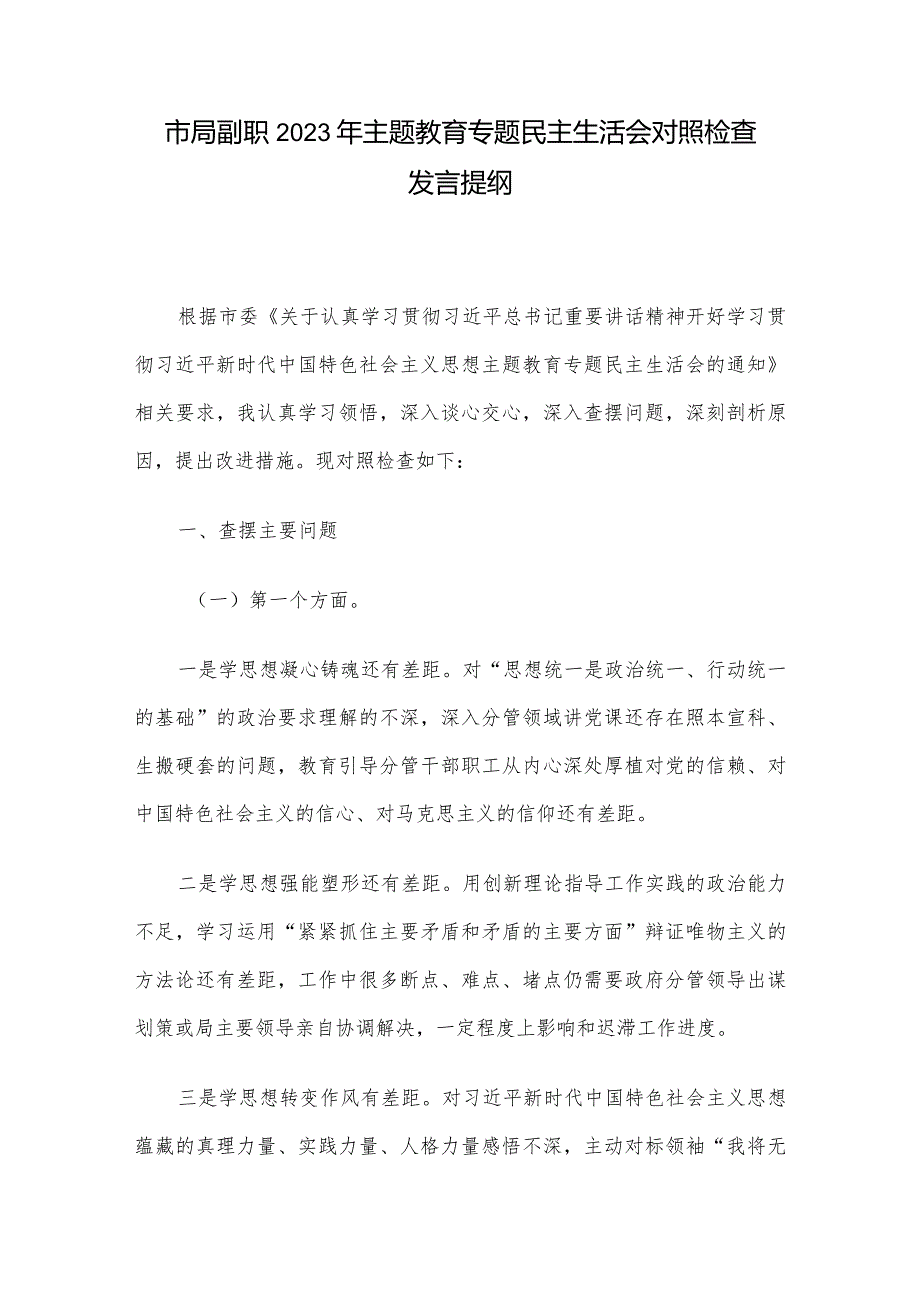 市局副职2023年主题教育专题民主生活会对照检查发言提纲

根据市委《关于认真学习贯彻习近平总书记重要讲话精神开好学习贯彻习近平新时代中国特色社会主义思想主题教育专题民主生活会的通知》相关要求，我认真学习领悟，深入谈心交心，深入查摆问题，深刻剖析原因，提出改进措施。现对照检查如下：

一、查摆主要问题

（一）第一个方面。

一是学思想凝心铸魂还有差距。对“思想统一是政治统一、行动统一的基础”的政治要求理解的不深，深入分管领域讲党课还存在照本宣科、生搬硬套的问题，教育引导分管干部职工从内心深处厚植对党的信赖、对中国特色社会主义的信心、对马克思主义的信仰还有差距。

二是学思想强能塑形还有差距。用创新理论指导工作实践的政治能力不足，学习运用“紧紧抓住主要矛盾和矛盾的主要方面”辩证唯物主义的方法论还有差距，工作中很多断点、难点、堵点仍需要政府分管领导出谋划策或局主要领导亲自协调解决，一定程度上影响和迟滞工作进度。

三是学思想转变作风有差距。对习近平新时代中国特色社会主义思想蕴藏的真理力量、实践力量、人格力量感悟不深，主动对标领袖“我将无